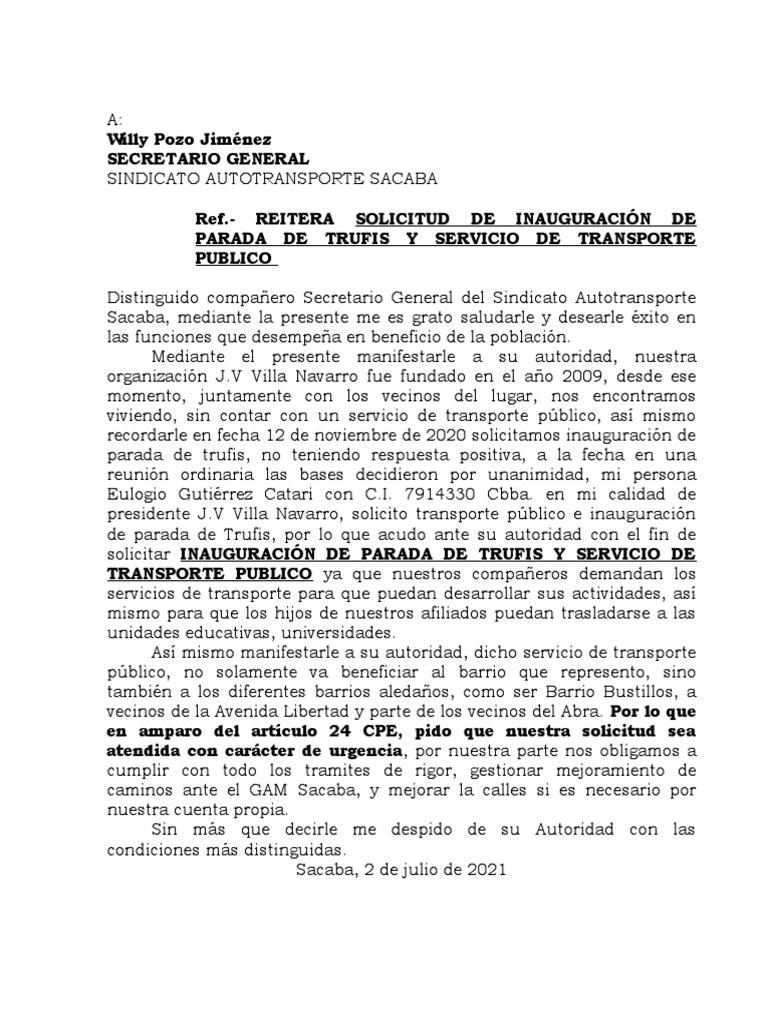 A:
Willy Pozo Jiménez
SECRETARIO GENERAL
SINDICATO AUTOTRANSPORTE SACABA

Ref.- REITERA SOLICITUD DE INAUGURACIÓN DE PARADA DE TRUFIS Y SERVICIO DE TRANSPORTE PUBLICO

Distinguido compañero Secretario General del Sindicato Autotransporte Sacaba, mediante la presente me es grato saludarle y desearle éxito en las funciones que desempeña en beneficio de la población.

Mediante el presente manifestarle a su autoridad, nuestra organización J.V Villa Navarro fue fundado en el año 2009, desde ese momento, juntamente con los vecinos del lugar, nos encontramos viviendo, sin contar con un servicio de transporte público, así mismo recordarle en fecha 12 de noviembre de 2020 solicitamos inauguración de parada de trufis, no teniendo respuesta positiva, a la fecha en una reunión ordinaria las bases decidieron por unanimidad, mi persona Eulogio Gutiérrez Catari con C.I. 7914330 Cbba. en mi calidad de presidente J.V Villa Navarro, solicito transporte público e inauguración de parada de Trufis, por lo que acudo ante su autoridad con el fin de solicitar INAUGURACIÓN DE PARADA DE TRUFIS Y SERVICIO DE TRANSPORTE PUBLICO ya que nuestros compañeros demandan los servicios de transporte para que puedan desarrollar sus actividades, así mismo para que los hijos de nuestros afiliados puedan trasladarse a las unidades educativas, universidades.

Así mismo manifestarle a su autoridad, dicho servicio de transporte público, no solamente va beneficiar al barrio que represento, sino también a los diferentes barrios aledaños, como ser Barrio Bustillos, a vecinos de la Avenida Libertad y parte de los vecinos del Abra. Por lo que en amparo del artículo 24 CPE, pido que nuestra solicitud sea atendida con carácter de urgencia, por nuestra parte nos obligamos a cumplir con todo los tramites de rigor, gestionar mejoramiento de caminos ante el GAM Sacaba, y mejorar la calles si es necesario por nuestra cuenta propia.

Sin más que decirle me despido de su Autoridad con las condiciones más distinguidas.

Sacaba, 2 de julio de 2021